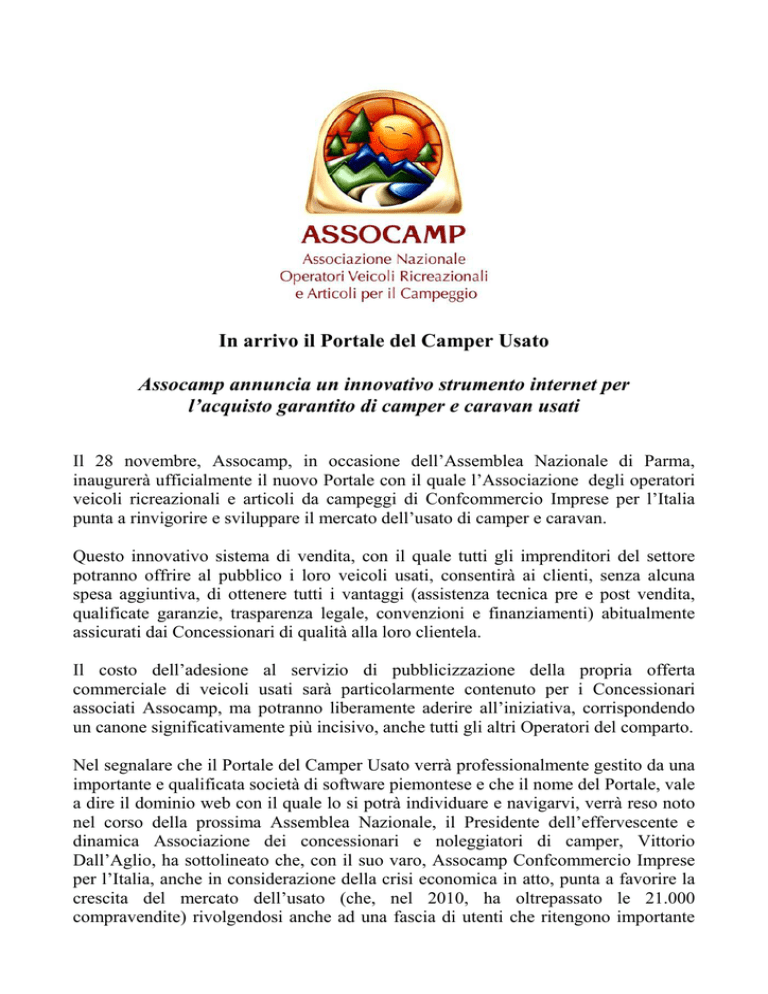 ASSOCAMP
Associazione Nazionale
Operatori Veicoli Ricreazionali
e Articoli per il Campeggio

In arrivo il Portale del Camper Usato

Assocamp annuncia un innovativo strumento internet per l'acquisto garantito di camper e caravan usati

Il 28 novembre, Assocamp, in occasione dell'Assemblea Nazionale di Parma, inaugurerà ufficialmente il nuovo Portale con il quale l'Associazione degli operatori veicoli ricreazionali e articoli da campeggi di Confcommercio Imprese per l'Italia punta a rinvigorire e sviluppare il mercato dell'usato di camper e caravan.

Questo innovativo sistema di vendita, con il quale tutti gli imprenditori del settore potranno offrire al pubblico i loro veicoli usati, consentirà ai clienti, senza alcuna spesa aggiuntiva, di ottenere tutti i vantaggi (assistenza tecnica pre e post vendita, qualificate garanzie, trasparenza legale, convenzioni e finanziamenti) abitualmente assicurati dai Concessionari di qualità alla loro clientela.

Il costo dell'adesione al servizio di pubblicizzazione della propria offerta commerciale di veicoli usati sarà particolarmente contenuto per i Concessionari associati Assocamp, ma potranno liberamente aderire all'iniziativa, corrispondendo un canone significativamente più incisivo, anche tutti gli altri Operatori del comparto.

Nel segnalare che il Portale del Camper Usato verrà professionalmente gestito da una importante e qualificata società di software piemontese e che il nome del Portale, vale a dire il dominio web con il quale lo si potrà individuare e navigarvi, verrà reso noto nel corso della prossima Assemblea Nazionale, il Presidente dell'effervescente e dinamica Associazione dei concessionari e noleggiatori di camper, Vittorio Dall'Aglio, ha sottolineato che, con il suo varo, Assocamp Confcommercio Imprese per l'Italia, anche in considerazione della crisi economica in atto, punta a favorire la crescita del mercato dell'usato (che, nel 2010, ha oltrepassato le 21.000 compravendite) rivolgendosi anche ad una fascia di utenti che ritengono importante